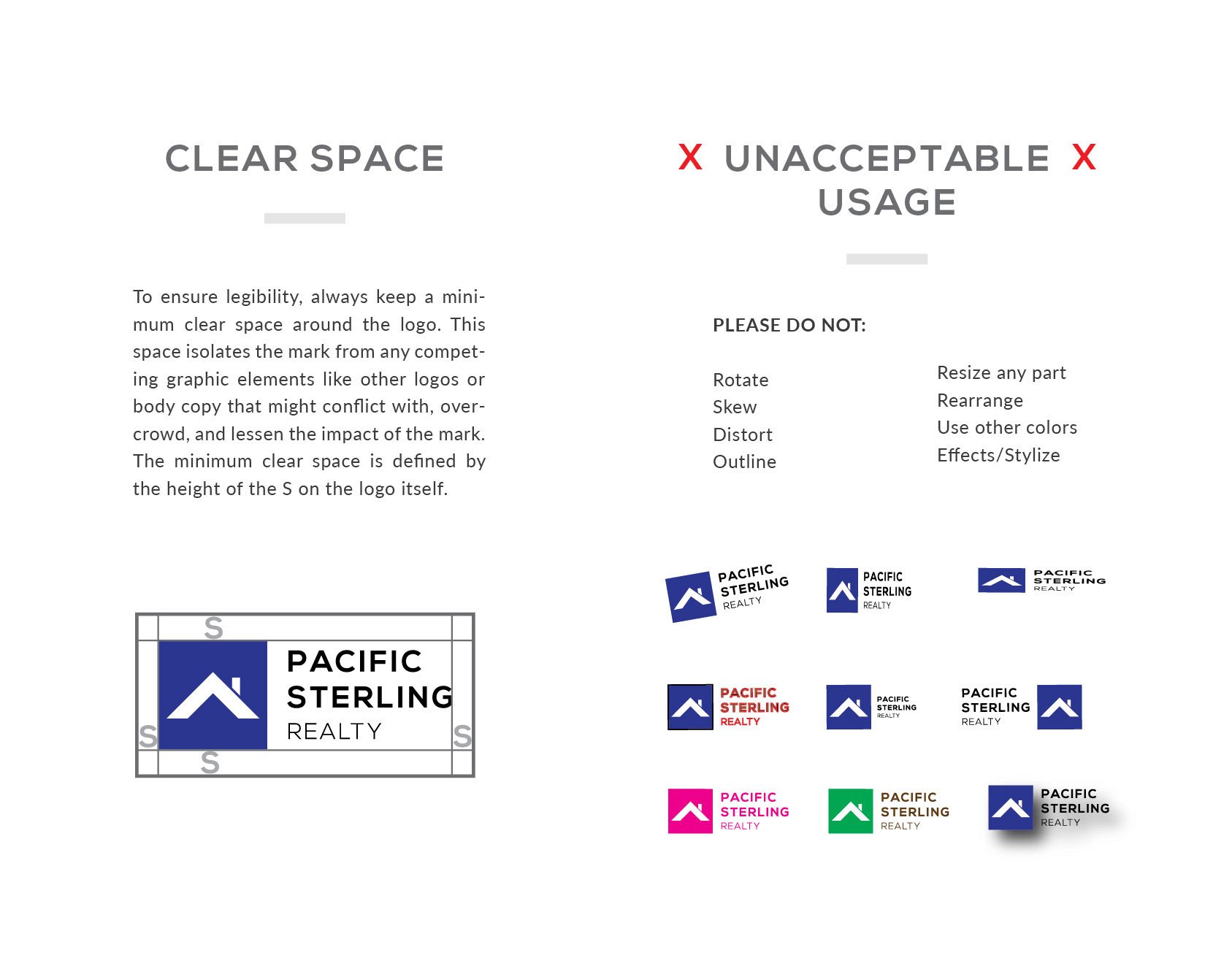 CLEAR SPACE

To ensure legibility, always keep a minimum clear space around the logo. This space isolates the mark from any competing graphic elements like other logos or body copy that might conflict with, overcrowd, and lessen the impact of the mark. The minimum clear space is defined by the height of the S on the logo itself.

S
S
PACIFIC
STERLING
REALTY
S
S

X UNACCEPTABLE X
USAGE

PLEASE DO NOT:

Rotate
Skew
Distort
Outline

Resize any part
Rearrange
Use other colors
Effects/Stylize

PACIFIC STERLING REALTY
PACIFIC STERLING REALTY
PACIFIC STERLING REALTY

PACIFIC STERLING REALTY
PACIFIC STERLING REALTY
PACIFIC STERLING REALTY

PACIFIC STERLING REALTY
PACIFIC STERLING REALTY
PACIFIC STERLING REALTY